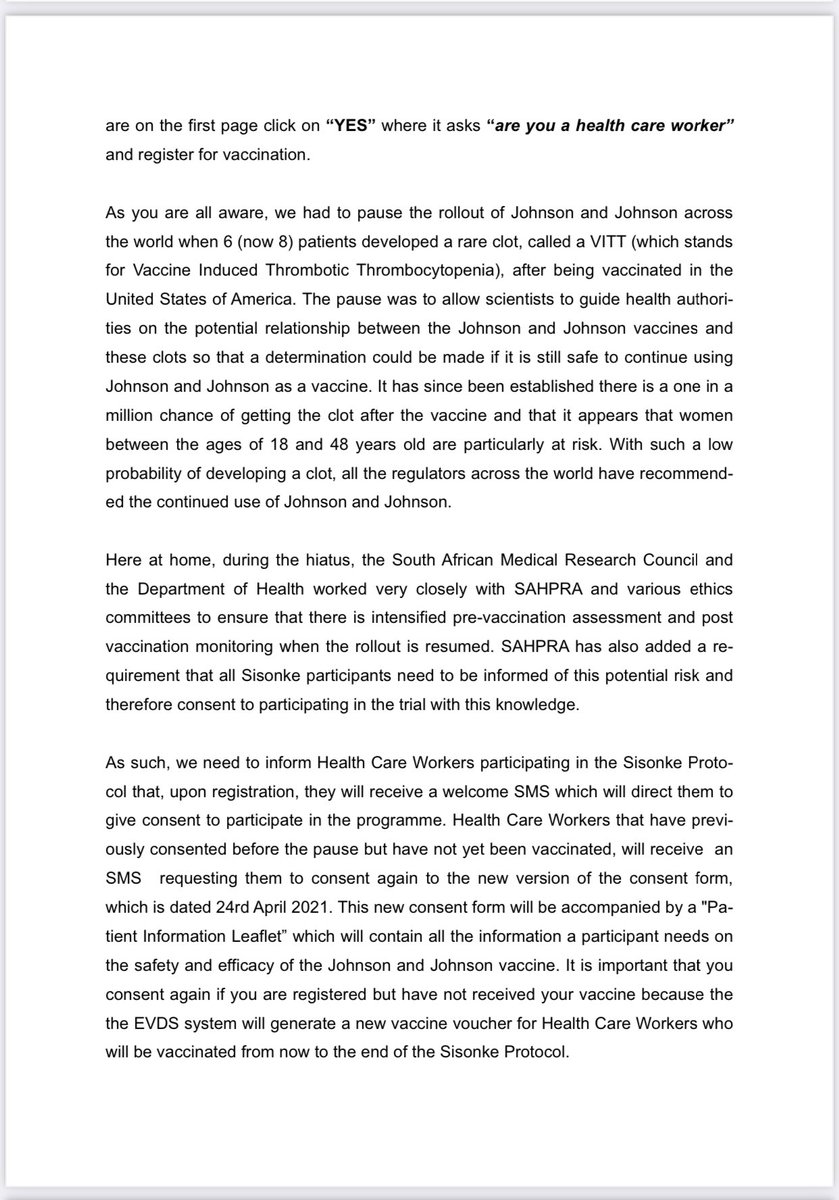 are on the first page click on "YES" where it asks "are you a health care worker" and register for vaccination.

As you are all aware, we had to pause the rollout of Johnson and Johnson across the world when 6 (now 8) patients developed a rare clot, called a VITT (which stands for Vaccine Induced Thrombotic Thrombocytopenia), after being vaccinated in the United States of America. The pause was to allow scientists to guide health authorities on the potential relationship between the Johnson and Johnson vaccines and these clots so that a determination could be made if it is still safe to continue using Johnson and Johnson as a vaccine. It has since been established there is a one in a million chance of getting the clot after the vaccine and that it appears that women between the ages of 18 and 48 years old are particularly at risk. With such a low probability of developing a clot, all the regulators across the world have recommended the continued use of Johnson and Johnson.

Here at home, during the hiatus, the South African Medical Research Council and the Department of Health worked very closely with SAHPRA and various ethics committees to ensure that there is intensified pre-vaccination assessment and post vaccination monitoring when the rollout is resumed. SAHPRA has also added a requirement that all Sisonke participants need to be informed of this potential risk and therefore consent to participating in the trial with this knowledge.

As such, we need to inform Health Care Workers participating in the Sisonke Protocol that, upon registration, they will receive a welcome SMS which will direct them to give consent to participate in the programme. Health Care Workers that have previously consented before the pause but have not yet been vaccinated, will receive an SMS requesting them to consent again to the new version of the consent form, which is dated 24rd April 2021. This new consent form will be accompanied by a "Patient Information Leaflet" which will contain all the information a participant needs on the safety and efficacy of the Johnson and Johnson vaccine. It is important that you consent again if you are registered but have not received your vaccine because the the EVDS system will generate a new vaccine voucher for Health Care Workers who will be vaccinated from now to the end of the Sisonke Protocol.